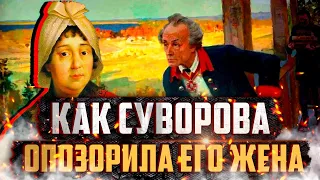 КАК СУВОРОВА
ОПОЗОРИЛА ЕГО ЖЕНА